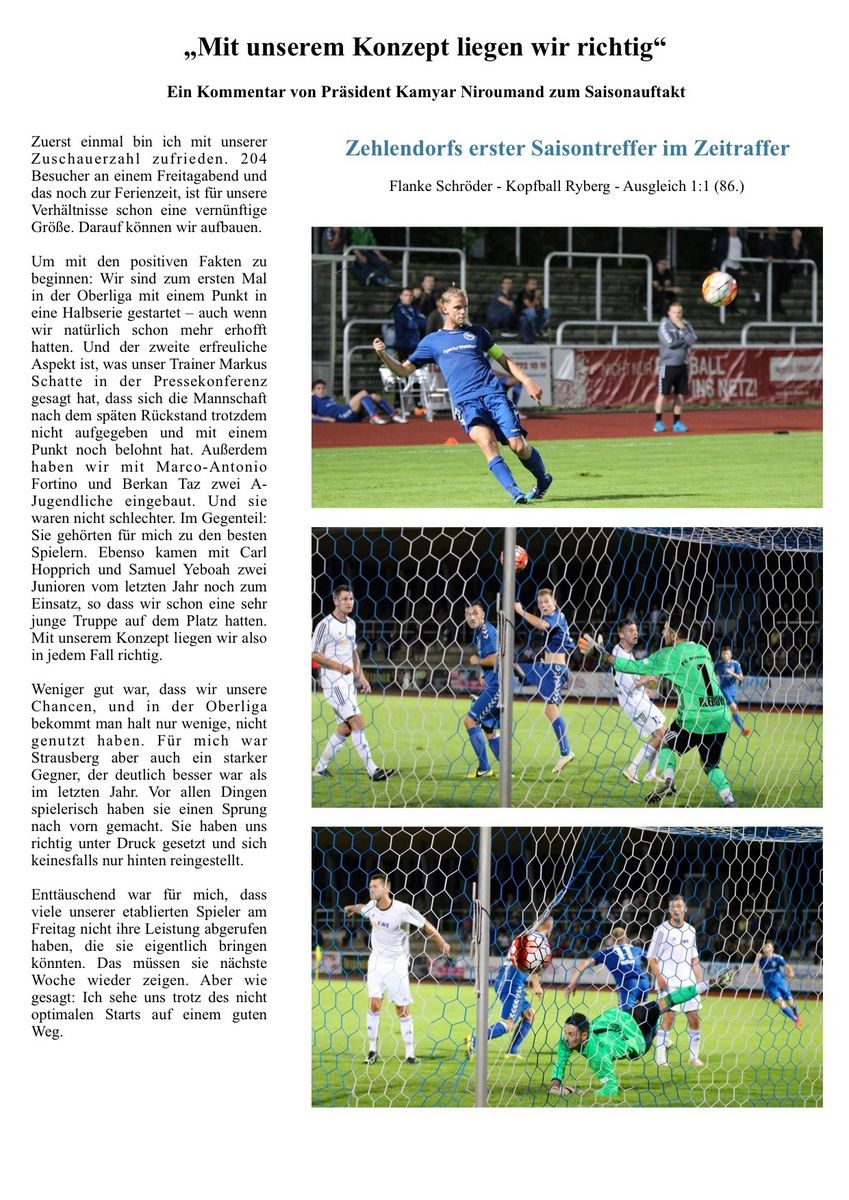 „Mit unserem Konzept liegen wir richtig“

Ein Kommentar von Präsident Kamyar Niroumand zum Saisonauftakt

Zuerst einmal bin ich mit unserer Zuschauerzahl zufrieden. 204 Besucher an einem Freitagabend und das noch zur Ferienzeit, ist für unsere Verhältnisse schon eine vernünftige Größe. Darauf können wir aufbauen.

Um mit den positiven Fakten zu beginnen: Wir sind zum ersten Mal in der Oberliga mit einem Punkt in eine Halbserie gestartet – auch wenn wir natürlich schon mehr erhofft hatten. Und der zweite erfreuliche Aspekt ist, was unser Trainer Markus Schatte in der Pressekonferenz gesagt hat, dass sich die Mannschaft nach dem späten Rückstand trotzdem nicht aufgegeben und mit einem Punkt noch belohnt hat. Außerdem haben wir mit Marco-Antonio Fortino und Berkan Taz zwei A-Jugendliche eingebaut. Und sie waren nicht schlechter. Im Gegenteil: Sie gehörten für mich zu den besten Spielern. Ebenso kamen mit Carl Hopprich und Samuel Yeboah zwei Junioren vom letzten Jahr noch zum Einsatz, so dass wir schon eine sehr junge Truppe auf dem Platz hatten. Mit unserem Konzept liegen wir also in jedem Fall richtig.

Weniger gut war, dass wir unsere Chancen, und in der Oberliga bekommt man halt nur wenige, nicht genutzt haben. Für mich war Strausberg aber auch ein starker Gegner, der deutlich besser war als im letzten Jahr. Vor allen Dingen spielerisch haben sie einen Sprung nach vorn gemacht. Sie haben uns richtig unter Druck gesetzt und sich keinesfalls nur hinten reingestellt.

Enttäuschend war für mich, dass viele unserer etablierten Spieler am Freitag nicht ihre Leistung abgerufen haben, die sie eigentlich bringen könnten. Das müssen sie nächste Woche wieder zeigen. Aber wie gesagt: Ich sehe uns trotz des nicht optimalen Starts auf einem guten Weg.

Zehlendorfs erster Saisontreffer im Zeitraffer

Flanke Schröder - Kopfball Ryberg - Ausgleich 1:1 (86.)

BALL INS NETZ!